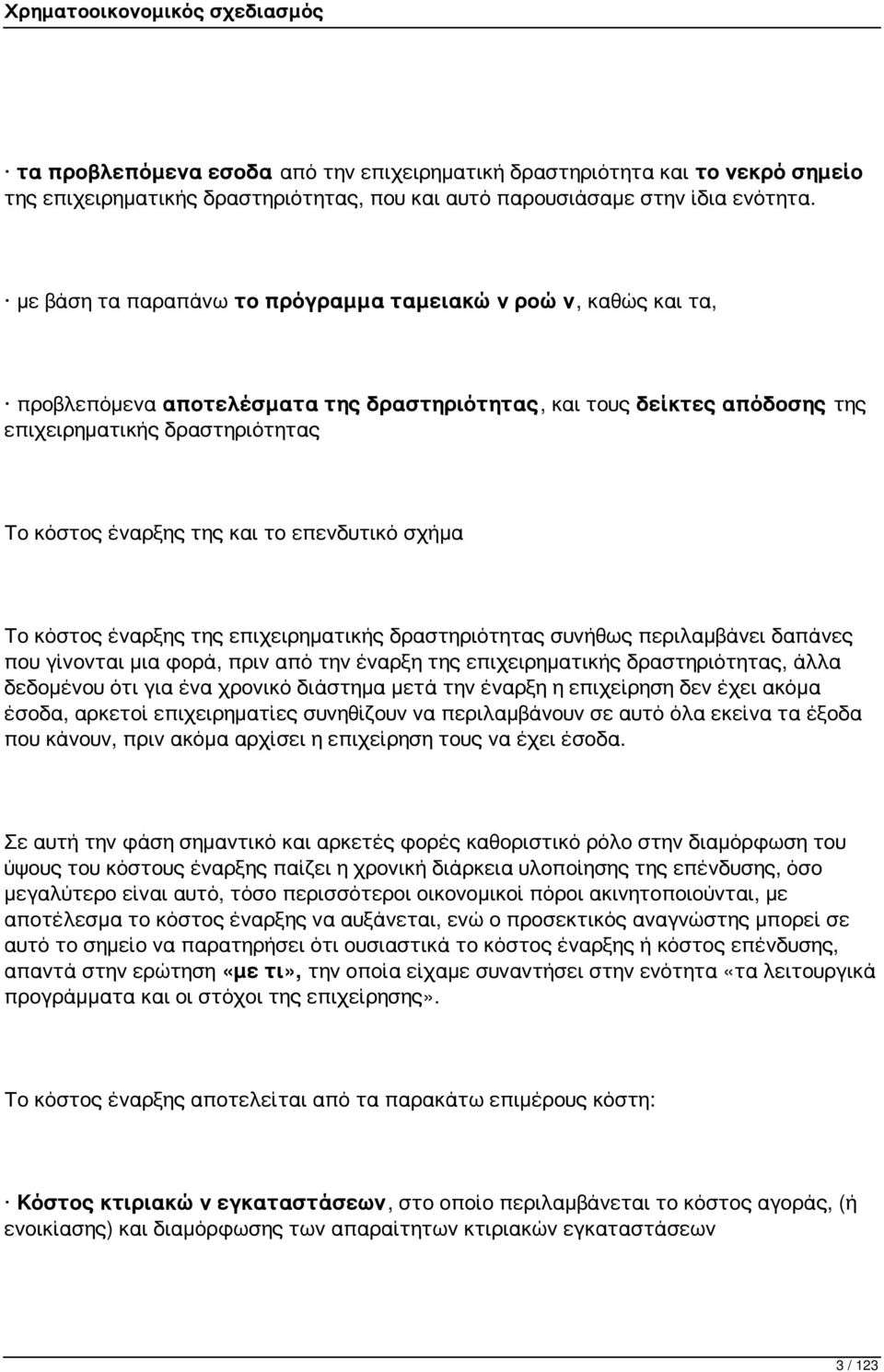 Χρηματοοικονομικός σχεδιασμός

· τα προβλεπόμενα εσοδα από την επιχειρηματική δραστηριότητα και το νεκρό σημείο της επιχειρηματικής δραστηριότητας, που και αυτό παρουσιάσαμε στην ίδια ενότητα.

· με βάση τα παραπάνω το πρόγραμμα ταμειακώ ν ροώ ν, καθώς και τα,

· προβλεπόμενα αποτελέσματα της δραστηριότητας, και τους δείκτες απόδοσης της επιχειρηματικής δραστηριότητας

Το κόστος έναρξης της και το επενδυτικό σχήμα

Το κόστος έναρξης της επιχειρηματικής δραστηριότητας συνήθως περιλαμβάνει δαπάνες που γίνονται μια φορά, πριν από την έναρξη της επιχειρηματικής δραστηριότητας, άλλα δεδομένου ότι για ένα χρονικό διάστημα μετά την έναρξη η επιχείρηση δεν έχει ακόμα έσοδα, αρκετοί επιχειρηματίες συνηθίζουν να περιλαμβάνουν σε αυτό όλα εκείνα τα έξοδα που κάνουν, πριν ακόμα αρχίσει η επιχείρηση τους να έχει έσοδα.

Σε αυτή την φάση σημαντικό και αρκετές φορές καθοριστικό ρόλο στην διαμόρφωση του ύψους του κόστους έναρξης παίζει η χρονική διάρκεια υλοποίησης της επένδυσης, όσο μεγαλύτερο είναι αυτό, τόσο περισσότεροι οικονομικοί πόροι ακινητοποιούνται, με αποτέλεσμα το κόστος έναρξης να αυξάνεται, ενώ ο προσεκτικός αναγνώστης μπορεί σε αυτό το σημείο να παρατηρήσει ότι ουσιαστικά το κόστος έναρξης ή κόστος επένδυσης, απαντά στην ερώτηση «με τι», την οποία είχαμε συναντήσει στην ενότητα «τα λειτουργικά προγράμματα και οι στόχοι της επιχείρησης».

Το κόστος έναρξης αποτελείται από τα παρακάτω επιμέρους κόστη:

· Κόστος κτιριακώ ν εγκαταστάσεων, στο οποίο περιλαμβάνεται το κόστος αγοράς, (ή ενοικίασης) και διαμόρφωσης των απαραίτητων κτιριακών εγκαταστάσεων

3 / 123